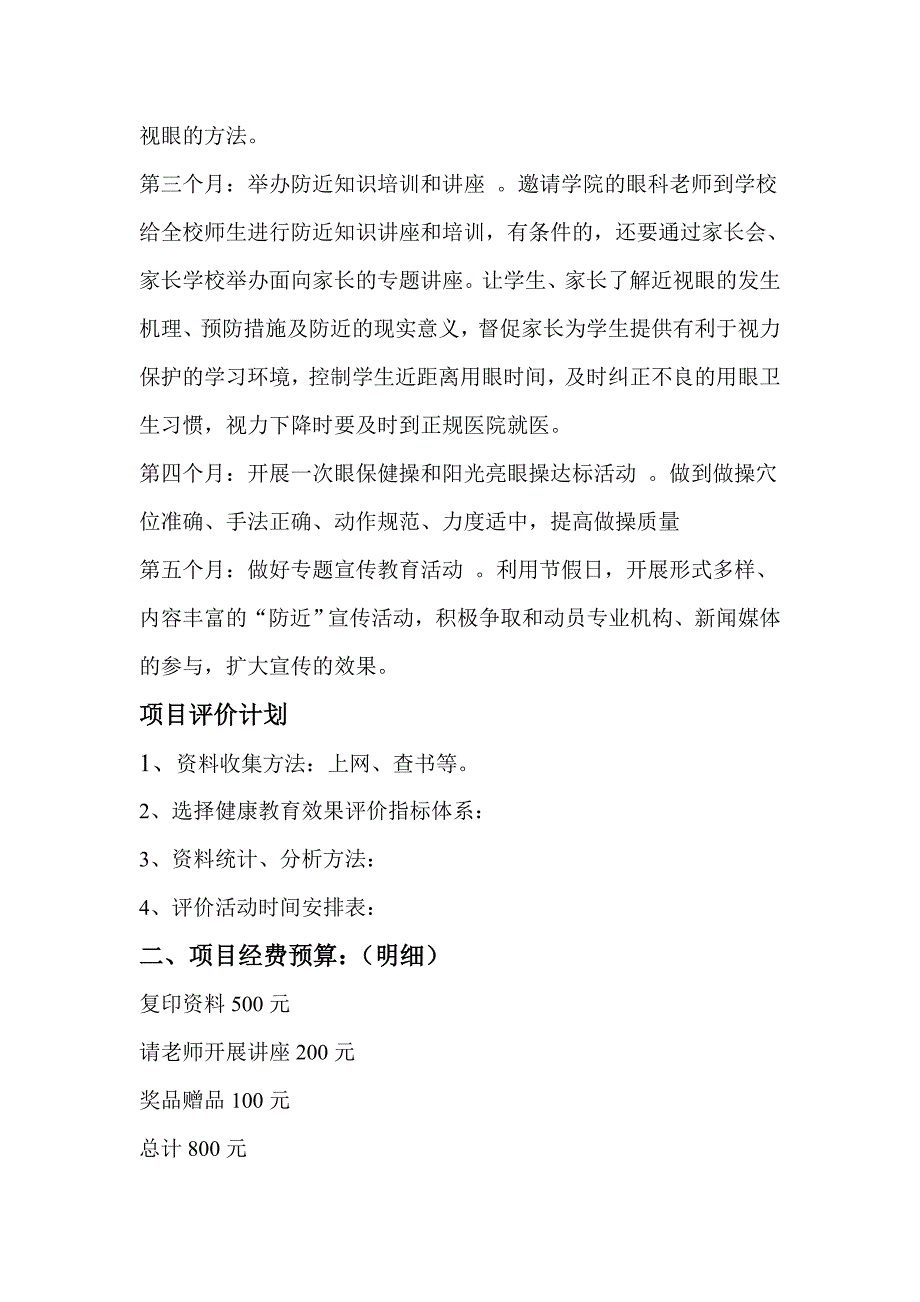 视眼的方法。

第三个月：举办防近知识培训和讲座 。邀请学院的眼科老师到学校给全校师生进行防近知识讲座和培训，有条件的，还要通过家长会、家长学校举办面向家长的专题讲座。让学生、家长了解近视眼的发生机理、预防措施及防近的现实意义，督促家长为学生提供有利于视力保护的学习环境，控制学生近距离用眼时间，及时纠正不良的用眼卫生习惯，视力下降时要及时到正规医院就医。

第四个月：开展一次眼保健操和阳光亮眼操达标活动 。做到做操穴位准确、手法正确、动作规范、力度适中，提高做操质量

第五个月：做好专题宣传教育活动 。利用节假日，开展形式多样、内容丰富的“防近”宣传活动，积极争取和动员专业机构、新闻媒体的参与，扩大宣传的效果。

项目评价计划

1、资料收集方法：上网、查书等。

2、选择健康教育效果评价指标体系：

3、资料统计、分析方法：

4、评价活动时间安排表：

二、项目经费预算：（明细）

复印资料 500 元

请老师开展讲座 200 元

奖品赠品 100 元

总计 800 元